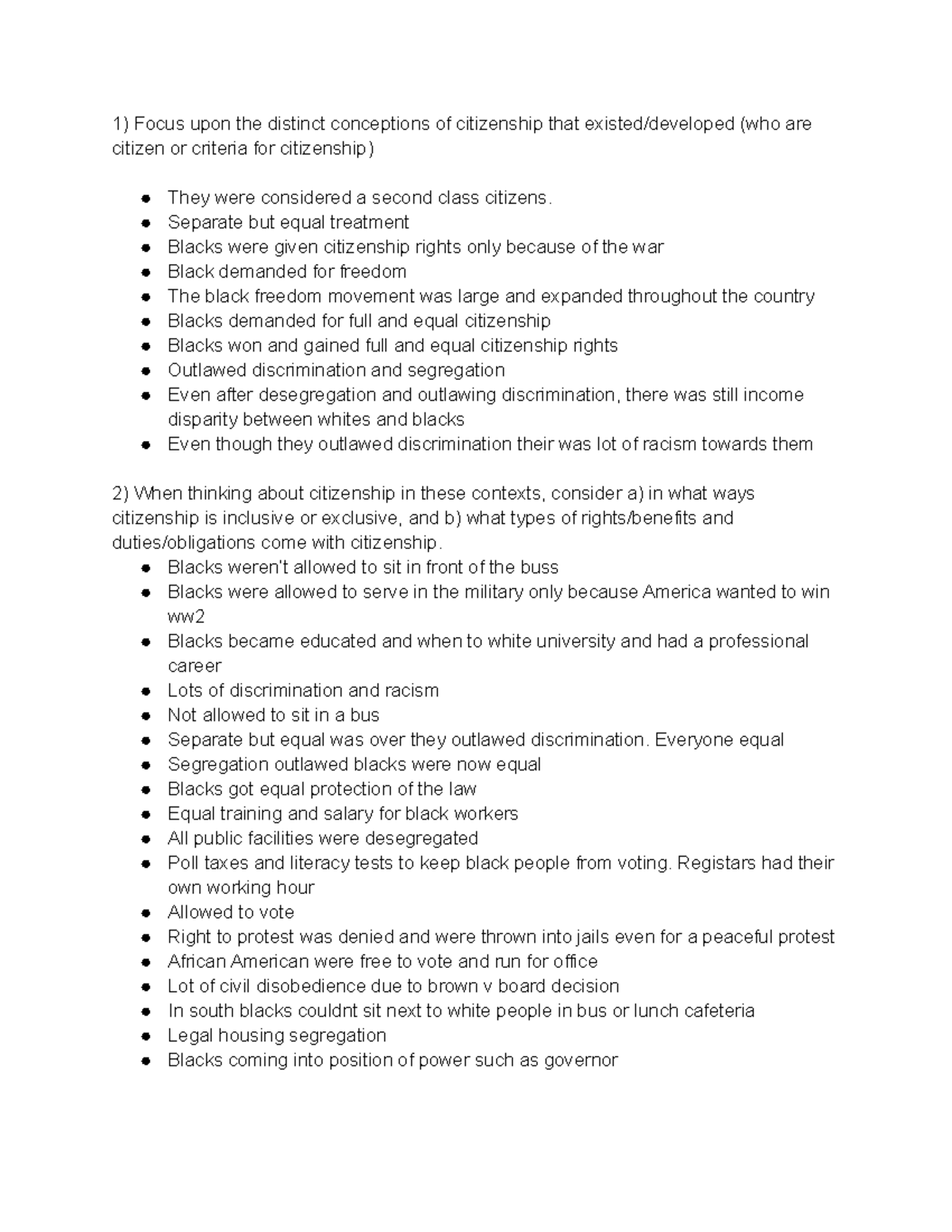 1) Focus upon the distinct conceptions of citizenship that existed/developed (who are citizen or criteria for citizenship)

- They were considered a second class citizens.
- Separate but equal treatment
- Blacks were given citizenship rights only because of the war
- Black demanded for freedom
- The black freedom movement was large and expanded throughout the country
- Blacks demanded for full and equal citizenship
- Blacks won and gained full and equal citizenship rights
- Outlawed discrimination and segregation
- Even after desegregation and outlawing discrimination, there was still income disparity between whites and blacks
- Even though they outlawed discrimination their was lot of racism towards them

2) When thinking about citizenship in these contexts, consider a) in what ways citizenship is inclusive or exclusive, and b) what types of rights/benefits and duties/obligations come with citizenship.
- Blacks weren't allowed to sit in front of the buss
- Blacks were allowed to serve in the military only because America wanted to win ww2
- Blacks became educated and when to white university and had a professional career
- Lots of discrimination and racism
- Not allowed to sit in a bus
- Separate but equal was over they outlawed discrimination. Everyone equal
- Segregation outlawed blacks were now equal
- Blacks got equal protection of the law
- Equal training and salary for black workers
- All public facilities were desegregated
- Poll taxes and literacy tests to keep black people from voting. Registars had their own working hour
- Allowed to vote
- Right to protest was denied and were thrown into jails even for a peaceful protest
- African American were free to vote and run for office
- Lot of civil disobedience due to brown v board decision
- In south blacks couldnt sit next to white people in bus or lunch cafeteria
- Legal housing segregation
- Blacks coming into position of power such as governor